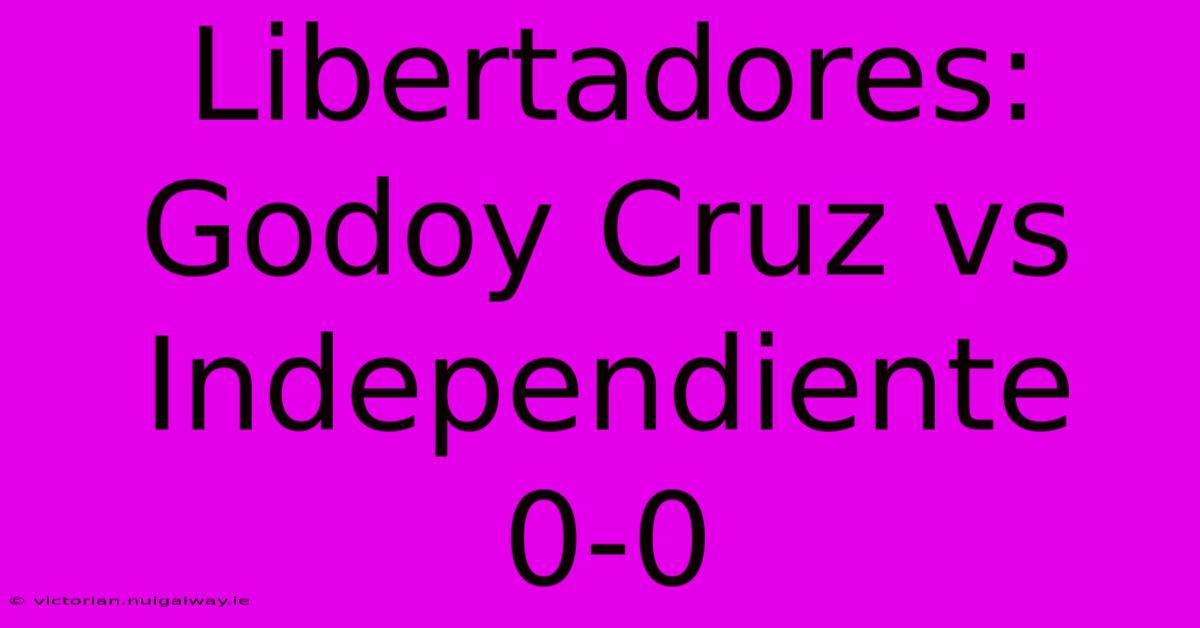 Libertadores: Godoy Cruz vs Independiente 0-0

© victorian.nuigalway.ie